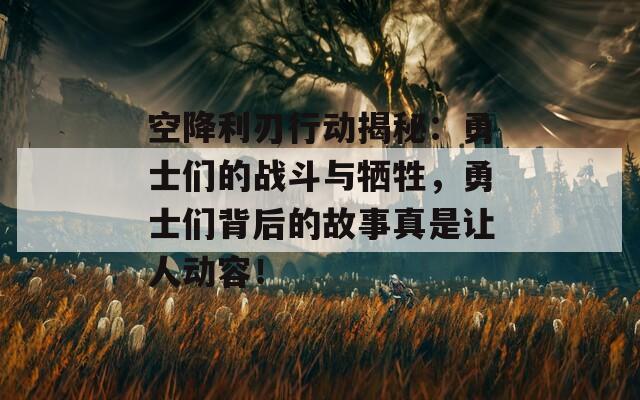 空降利刃行动揭秘：勇士们的战斗与牺牲，勇士们背后的故事真是让人动容！